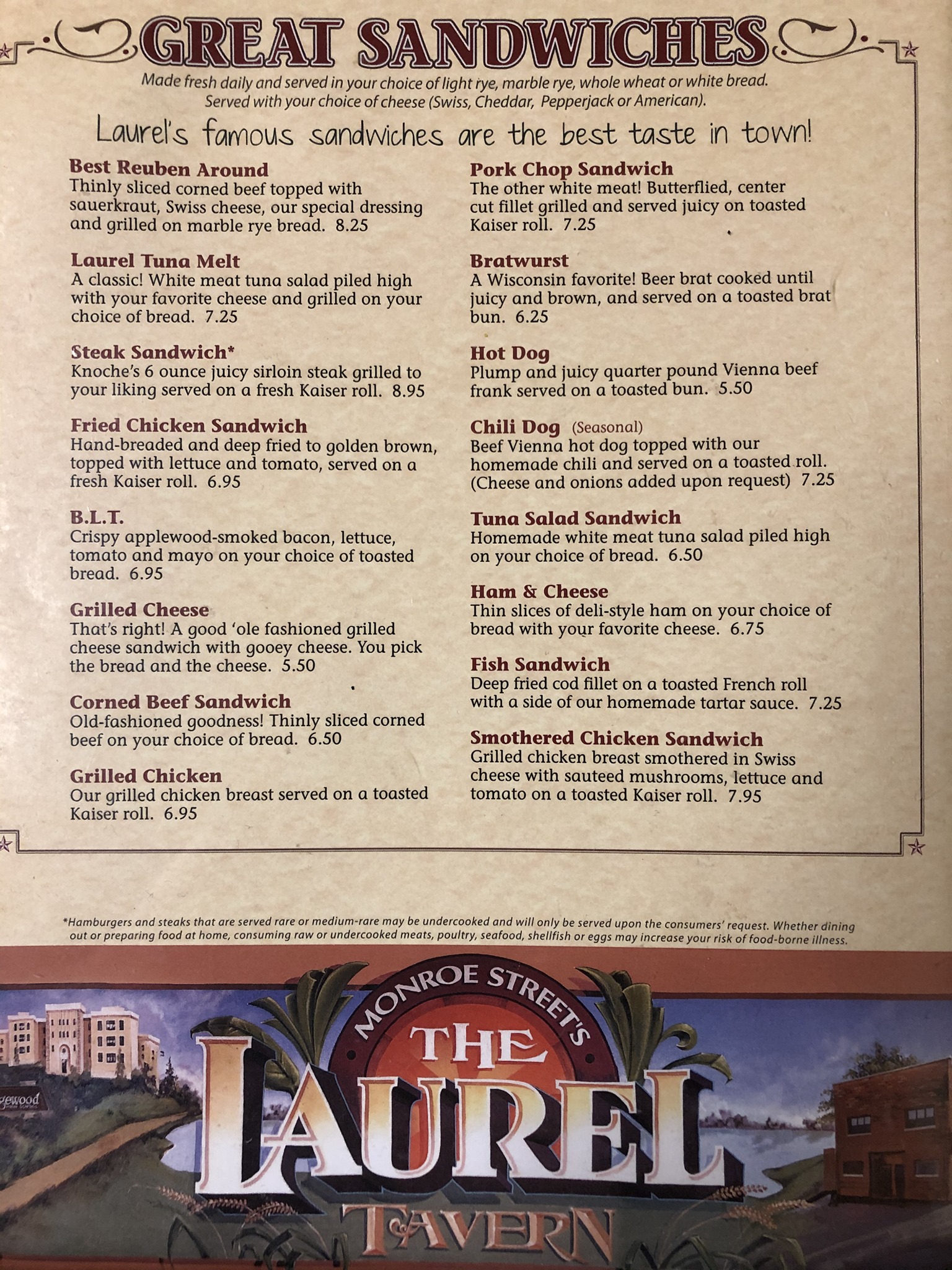 GREAT SANDWICHES

Made fresh daily and served in your choice of light rye, marble rye, whole wheat or white bread. Served with your choice of cheese (Swiss, Cheddar, Pepperjack or American).

Laurel's famous sandwiches are the best taste in town!

Best Reuben Around
Thinly sliced corned beef topped with sauerkraut, Swiss cheese, our special dressing and grilled on marble rye bread. 8.25

Laurel Tuna Melt
A classic! White meat tuna salad piled high with your favorite cheese and grilled on your choice of bread. 7.25

Steak Sandwich*
Knoche's 6 ounce juicy sirloin steak grilled to your liking served on a fresh Kaiser roll. 8.95

Fried Chicken Sandwich
Hand-breaded and deep fried to golden brown, topped with lettuce and tomato, served on a fresh Kaiser roll. 6.95

B.L.T.
Crispy applewood-smoked bacon, lettuce, tomato and mayo on your choice of toasted bread. 6.95

Grilled Cheese
That's right! A good 'ole fashioned grilled cheese sandwich with gooey cheese. You pick the bread and the cheese. 5.50

Corned Beef Sandwich
Old-fashioned goodness! Thinly sliced corned beef on your choice of bread. 6.50

Grilled Chicken
Our grilled chicken breast served on a toasted Kaiser roll. 6.95

Pork Chop Sandwich
The other white meat! Butterflied, center cut fillet grilled and served juicy on toasted Kaiser roll. 7.25

Bratwurst
A Wisconsin favorite! Beer brat cooked until juicy and brown, and served on a toasted brat bun. 6.25

Hot Dog
Plump and juicy quarter pound Vienna beef frank served on a toasted bun. 5.50

Chili Dog (Seasonal)
Beef Vienna hot dog topped with our homemade chili and served on a toasted roll. (Cheese and onions added upon request) 7.25

Tuna Salad Sandwich
Homemade white meat tuna salad piled high on your choice of bread. 6.50

Ham & Cheese
Thin slices of deli-style ham on your choice of bread with your favorite cheese. 6.75

Fish Sandwich
Deep fried cod fillet on a toasted French roll with a side of our homemade tartar sauce. 7.25

Smothered Chicken Sandwich
Grilled chicken breast smothered in Swiss cheese with sauteed mushrooms, lettuce and tomato on a toasted Kaiser roll. 7.95

*Hamburgers and steaks that are served rare or medium-rare may be undercooked and will only be served upon the consumers' request. Whether dining out or preparing food at home, consuming raw or undercooked meats, poultry, seafood, shellfish or eggs may increase your risk of food-borne illness.

MONROE STREET'S
THE
LAUREL
TAVERN